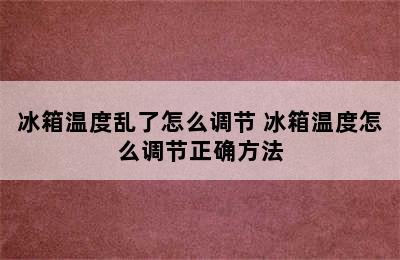 冰箱温度乱了怎么调节 冰箱温度怎么调节正确方法